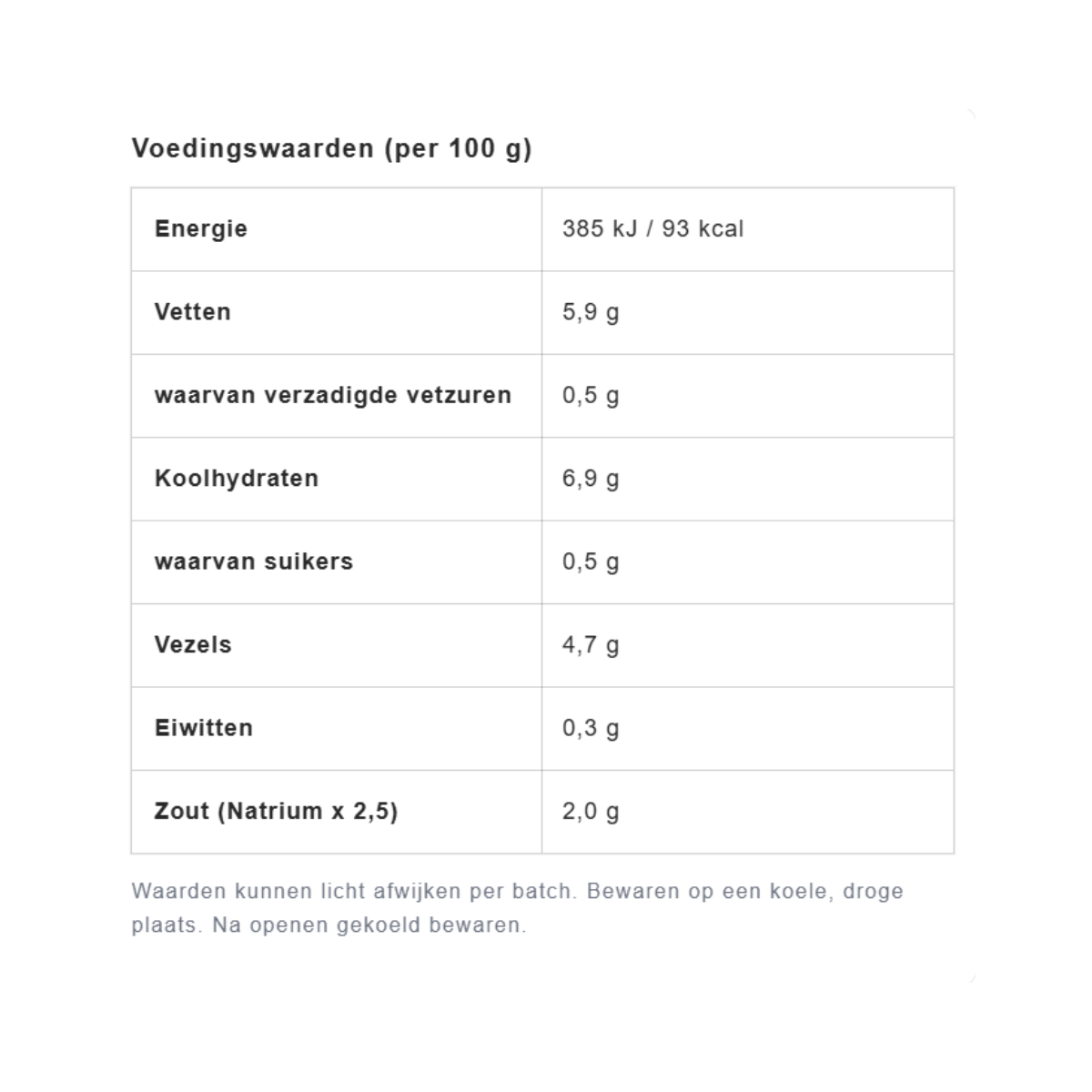 Voedingswaarden (per 100 g)

| Energie | 385 kJ / 93 kcal |
|---|---|
| Vetten | 5,9 g |
| waarvan verzadigde vetzuren | 0,5 g |
| Koolhydraten | 6,9 g |
| waarvan suikers | 0,5 g |
| Vezels | 4,7 g |
| Eiwitten | 0,3 g |
| Zout (Natrium x 2,5) | 2,0 g |

Waarden kunnen licht afwijken per batch. Bewaren op een koele, droge plaats. Na openen gekoeld bewaren.